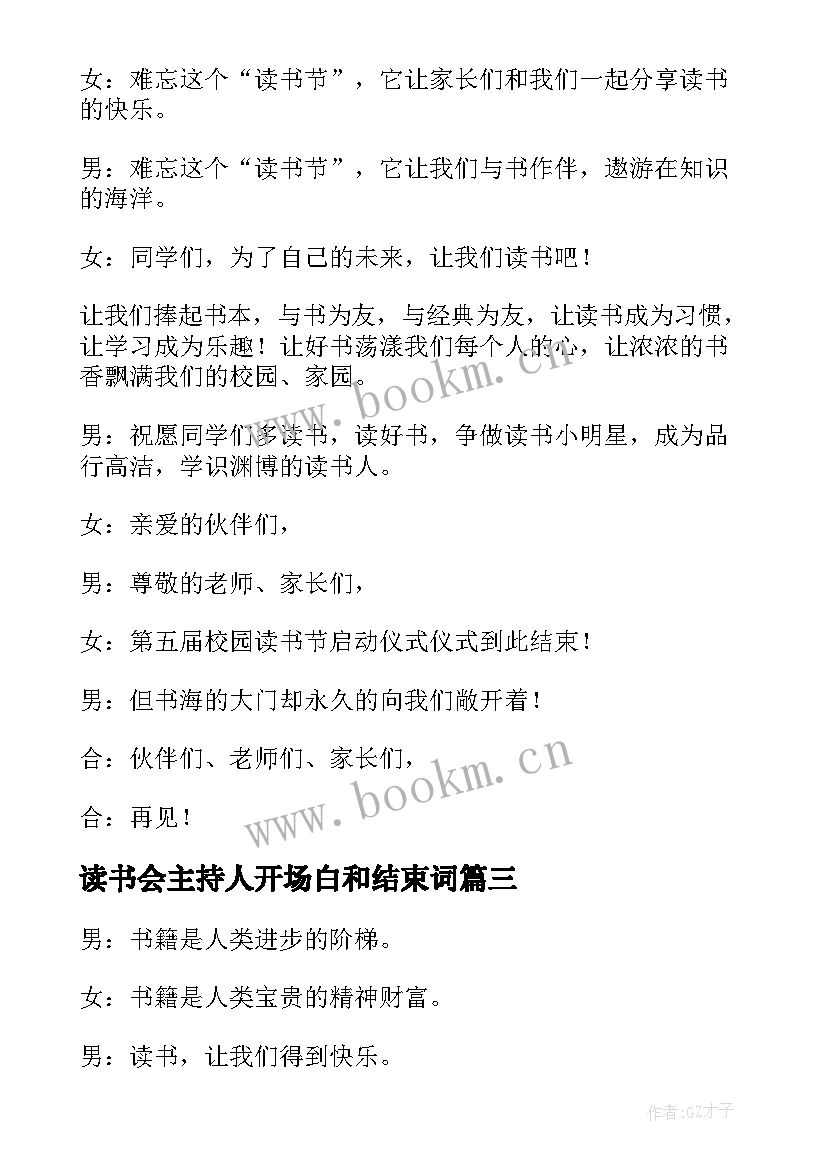 女：难忘这个“读书节”，它让家长们和我们一起分享读书的快乐。

男：难忘这个“读书节”，它让我们与书作伴，遨游在知识的海洋。

女：同学们，为了自己的未来，让我们读书吧！

让我们捧起书本，与书为友，与经典为友，让读书成为习惯，让学习成为乐趣！让好书荡漾我们每个人的心，让浓浓的书香飘满我们的校园、家园。

男：祝愿同学们多读书，读好书，争做读书小明星，成为品行高洁，学识渊博的读书人。

女：亲爱的伙伴们，

男：尊敬的老师、家长们，

女：第五届校园读书节启动仪式仪式到此结束！

男：但书海的大门却永久的向我们敞开着！

合：伙伴们、老师们、家长们，

合：再见！

www.bookm.cn

www.bookm.cn

读书会主持人开场白和结束词篇三

男：书籍是人类进步的阶梯。

女：书籍是人类宝贵的精神财富。

男：读书，让我们得到快乐。

作者:GZ才子